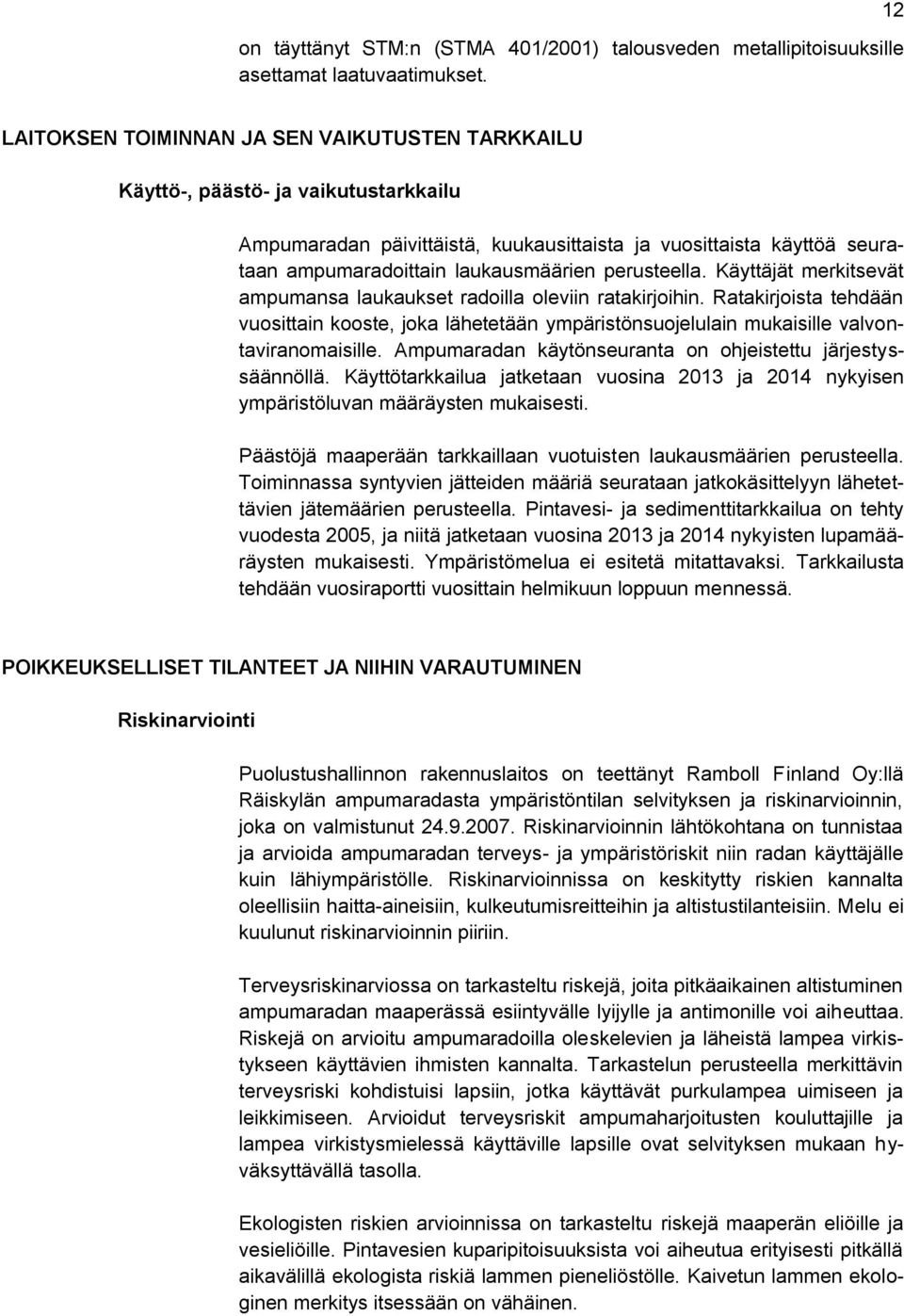 12

on täyttänyt STM:n (STMA 401/2001) talousveden metallipitoisuuksille asettamat laatuvaatimukset.

LAITOKSEN TOIMINNAN JA SEN VAIKUTUSTEN TARKKAILU

Käyttö-, päästö- ja vaikutustarkkailu

Ampumaradan päivittäistä, kuukausittaista ja vuosittaista käyttöä seurataan ampumaradoittain laukausmäärien perusteella. Käyttäjät merkitsevät ampumansa laukaukset radoilla oleviin ratakirjoihin. Ratakirjoista tehdään vuosittain kooste, joka lähetetään ympäristönsuojelulain mukaisille valvontaviranomaisille. Ampumaradan käytönseuranta on ohjeistettu järjestyssäännöllä. Käyttötarkkailua jatketaan vuosina 2013 ja 2014 nykyisen ympäristöluvan määräysten mukaisesti.

Päästöjä maaperään tarkkaillaan vuotuisten laukausmäärien perusteella. Toiminnassa syntyvien jätteiden määriä seurataan jatkokäsittelyyn lähetettävien jätemäärien perusteella. Pintavesi- ja sedimenttitarkkailua on tehty vuodesta 2005, ja niitä jatketaan vuosina 2013 ja 2014 nykyisten lupamääräysten mukaisesti. Ympäristömelua ei esitetä mitattavaksi. Tarkkailusta tehdään vuosiraportti vuosittain helmikuun loppuun mennessä.

POIKKEUKSELLISET TILANTEET JA NIIHIN VARAUTUMINEN

Riskinarviointi

Puolustushallinnon rakennuslaitos on teettänyt Ramboll Finland Oy:llä Räiskylän ampumaradasta ympäristöntilan selvityksen ja riskinarvioinnin, joka on valmistunut 24.9.2007. Riskinarvioinnin lähtökohtana on tunnistaa ja arvioida ampumaradan terveys- ja ympäristöriskit niin radan käyttäjälle kuin lähiympäristölle. Riskinarvioinnissa on keskitytty riskien kannalta oleellisiin haitta-aineisiin, kulkeutumisreitteihin ja altistustilanteisiin. Melu ei kuulunut riskinarvioinnin piiriin.

Terveysriskinarviossa on tarkasteltu riskejä, joita pitkäaikainen altistuminen ampumaradan maaperässä esiintyvälle lyijylle ja antimonille voi aiheuttaa. Riskejä on arvioitu ampumaradoilla oleskelevien ja läheistä lampea virkistykseen käyttävien ihmisten kannalta. Tarkastelun perusteella merkittävin terveysriski kohdistuisi lapsiin, jotka käyttävät purkulampea uimiseen ja leikkimiseen. Arvioidut terveysriskit ampumaharjoitusten kouluttajille ja lampea virkistysmielessä käyttäville lapsille ovat selvityksen mukaan hyväksyttävällä tasolla.

Ekologisten riskien arvioinnissa on tarkasteltu riskejä maaperän eliöille ja vesieliöille. Pintavesien kuparipitoisuuksista voi aiheutua erityisesti pitkällä aikavälillä ekologista riskiä lammen pieneliöstölle. Kaivetun lammen ekologinen merkitys itsessään on vähäinen.